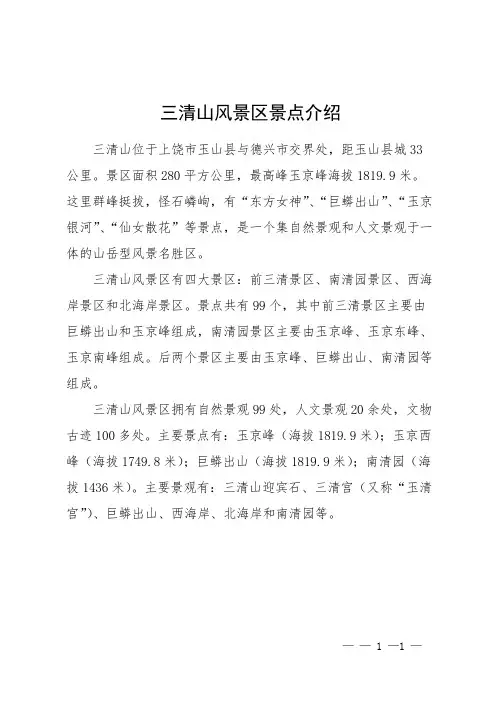 三清山风景区景点介绍

三清山位于上饶市玉山县与德兴市交界处，距玉山县城33公里。景区面积280平方公里，最高峰玉京峰海拔1819.9米。这里群峰挺拔，怪石嶙峋，有“东方女神”、“巨蟒出山”、“玉京银河”、“仙女散花”等景点，是一个集自然景观和人文景观于一体的山岳型风景名胜区。

三清山风景区有四大景区：前三清景区、南清园景区、西海岸景区和北海岸景区。景点共有99个，其中前三清景区主要由巨蟒出山和玉京峰组成，南清园景区主要由玉京峰、玉京东峰、玉京南峰组成。后两个景区主要由玉京峰、巨蟒出山、南清园等组成。

三清山风景区拥有自然景观99处，人文景观20余处，文物古迹100多处。主要景点有：玉京峰（海拔1819.9米）；玉京西峰（海拔1749.8米）；巨蟒出山（海拔1819.9米）；南清园（海拔1436米）。主要景观有：三清山迎宾石、三清宫（又称“玉清宫”）、巨蟒出山、西海岸、北海岸和南清园等。

— — 1 —1 —